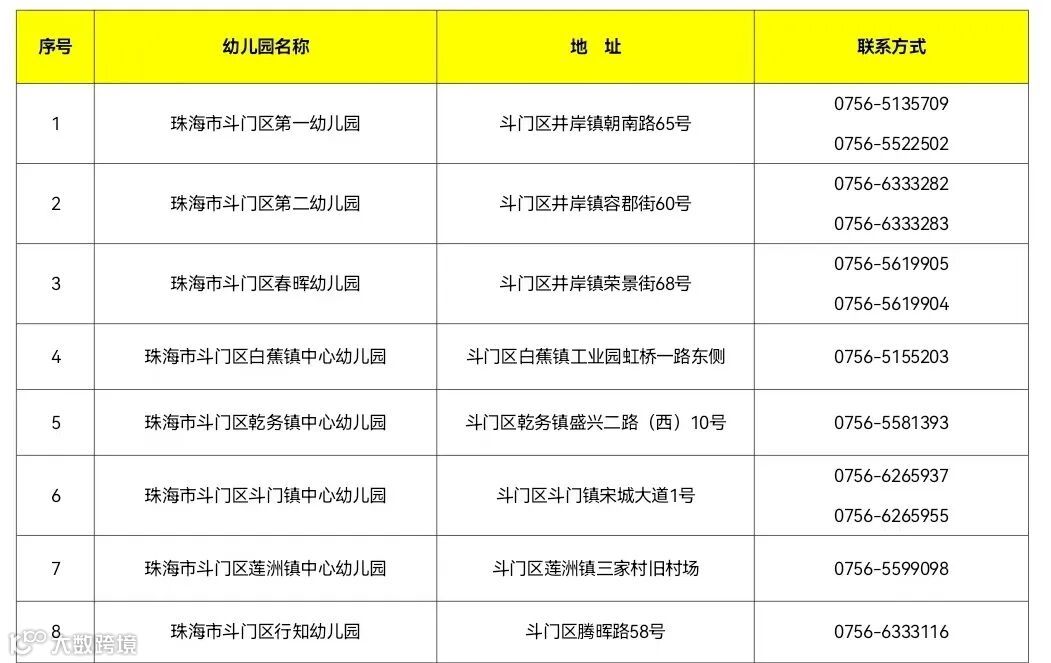 | 序号 | 幼儿园名称 | 地　址 | 联系方式 |
|---|---|---|---|
| 1 | 珠海市斗门区第一幼儿园 | 斗门区井岸镇朝南路65号 | 0756-5135709 0756-5522502 |
| 2 | 珠海市斗门区第二幼儿园 | 斗门区井岸镇容郡街60号 | 0756-6333282 0756-6333283 |
| 3 | 珠海市斗门区春晖幼儿园 | 斗门区井岸镇荣景街68号 | 0756-5619905 0756-5619904 |
| 4 | 珠海市斗门区白蕉镇中心幼儿园 | 斗门区白蕉镇工业园虹桥一路东侧 | 0756-5155203 |
| 5 | 珠海市斗门区乾务镇中心幼儿园 | 斗门区乾务镇盛兴二路（西）10号 | 0756-5581393 |
| 6 | 珠海市斗门区斗门镇中心幼儿园 | 斗门区斗门镇宋城大道1号 | 0756-6265937 0756-6265955 |
| 7 | 珠海市斗门区莲洲镇中心幼儿园 | 斗门区莲洲镇三家村旧村场 | 0756-5599098 |
| 8 | 珠海市斗门区行知幼儿园 | 斗门区腾晖路58号 | 0756-6333116 |

大数跨境